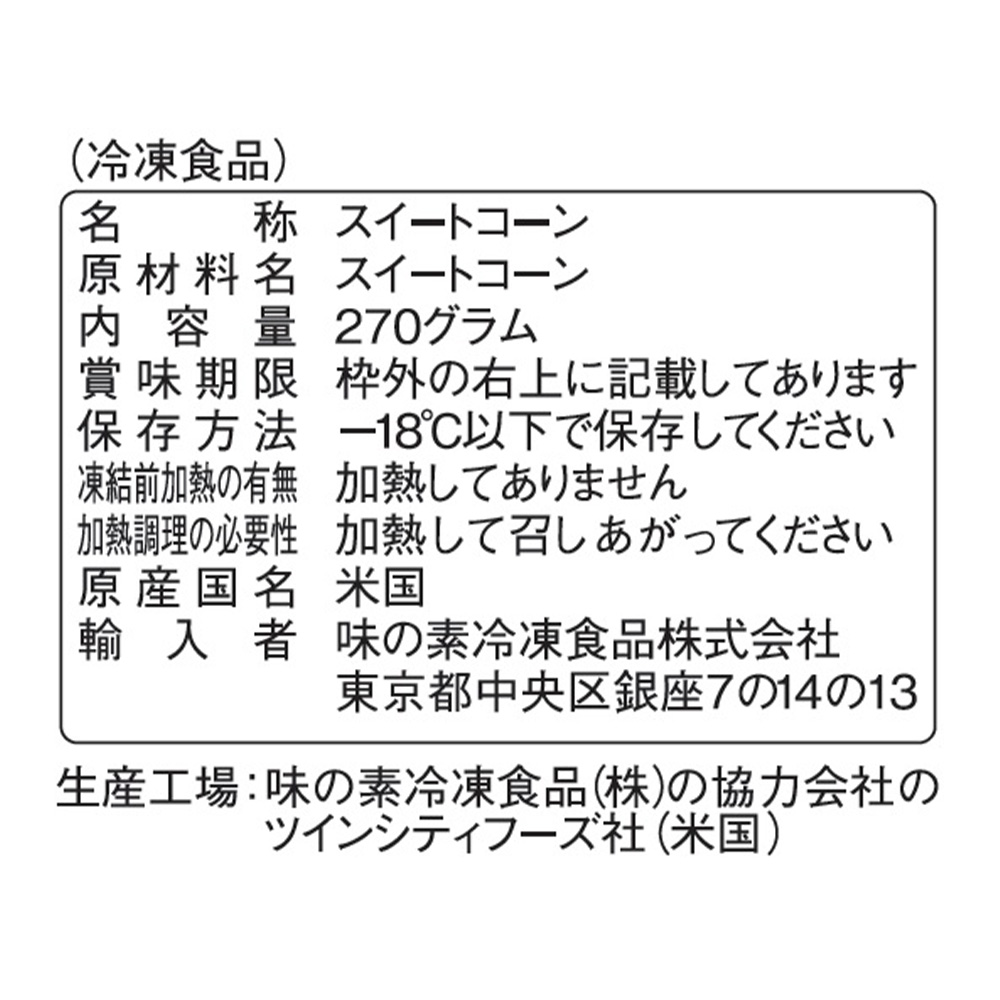 （冷凍食品）

| 名称 | スイートコーン |
|---|---|
| 原材料名 | スイートコーン |
| 内容量 | 270グラム |
| 賞味期限 | 枠外の右上に記載してあります |
| 保存方法 | −18℃以下で保存してください |
| 凍結前加熱の有無 | 加熱してありません |
| 加熱調理の必要性 | 加熱して召しあがってください |
| 原産国名 | 米国 |
| 輸入者 | 味の素冷凍食品株式会社 東京都中央区銀座7の14の13 |

生産工場：味の素冷凍食品（株）の協力会社のツインシティフーズ社（米国）